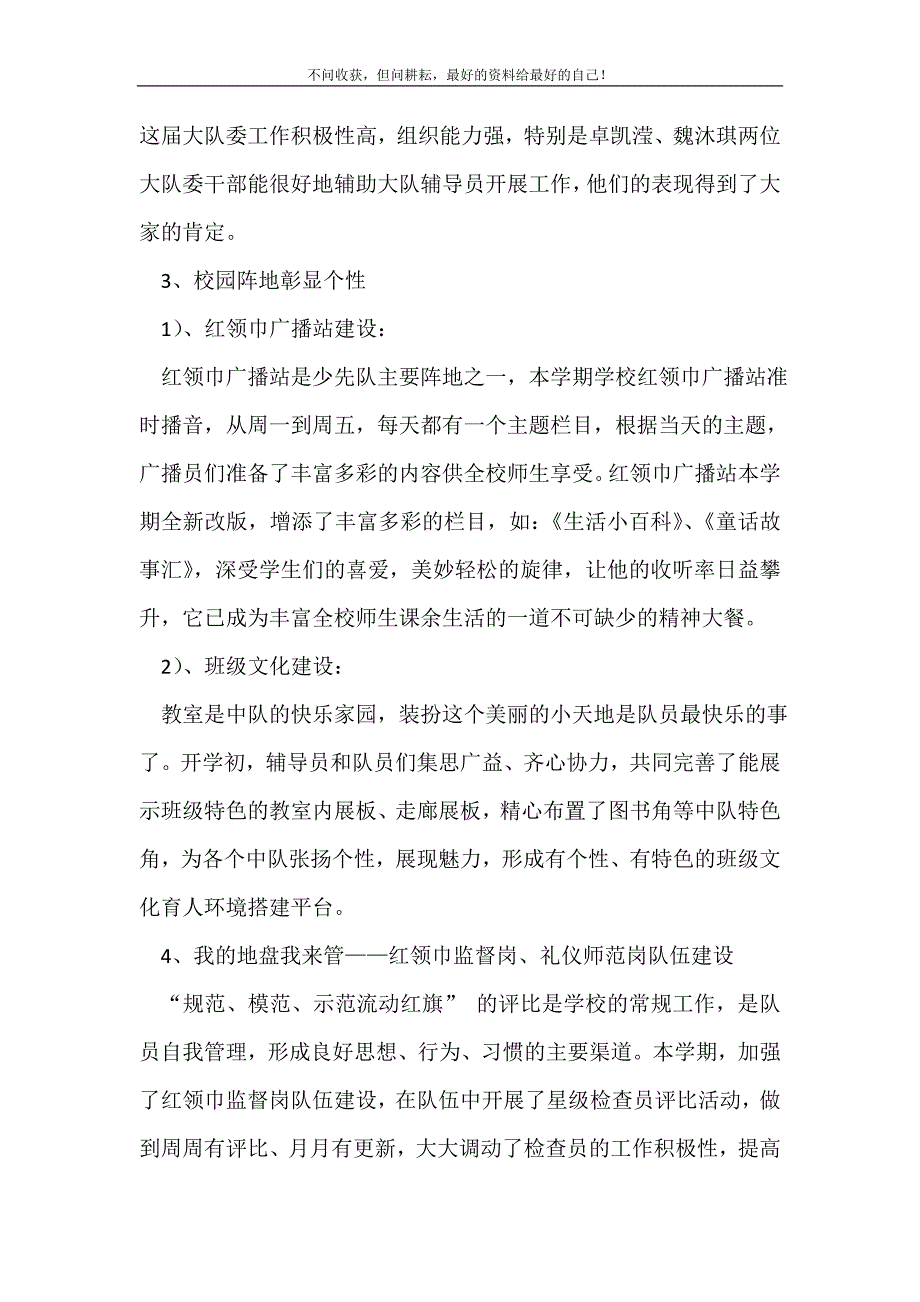 不问收获，但问耕耘，最好的资料给最好的自己！

这届大队委工作积极性高，组织能力强，特别是卓凯滢、魏沐琪两位大队委干部能很好地辅助大队辅导员开展工作，他们的表现得到了大家的肯定。

3、校园阵地彰显个性

1）、红领巾广播站建设：

红领巾广播站是少先队主要阵地之一，本学期学校红领巾广播站准时播音，从周一到周五，每天都有一个主题栏目，根据当天的主题，广播员们准备了丰富多彩的内容供全校师生享受。红领巾广播站本学期全新改版，增添了丰富多彩的栏目，如：《生活小百科》、《童话故事汇》，深受学生们的喜爱，美妙轻松的旋律，让他的收听率日益攀升，它已成为丰富全校师生课余生活的一道不可缺少的精神大餐。

2）、班级文化建设：

教室是中队的快乐家园，装扮这个美丽的小天地是队员最快乐的事了。开学初，辅导员和队员们集思广益、齐心协力，共同完善了能展示班级特色的教室内展板、走廊展板，精心布置了图书角等中队特色角，为各个中队张扬个性，展现魅力，形成有个性、有特色的班级文化育人环境搭建平台。

4、我的地盘我来管——红领巾监督岗、礼仪师范岗队伍建设

“规范、模范、示范流动红旗” 的评比是学校的常规工作，是队员自我管理，形成良好思想、行为、习惯的主要渠道。本学期，加强了红领巾监督岗队伍建设，在队伍中开展了星级检查员评比活动，做到周周有评比、月月有更新，大大调动了检查员的工作积极性，提高